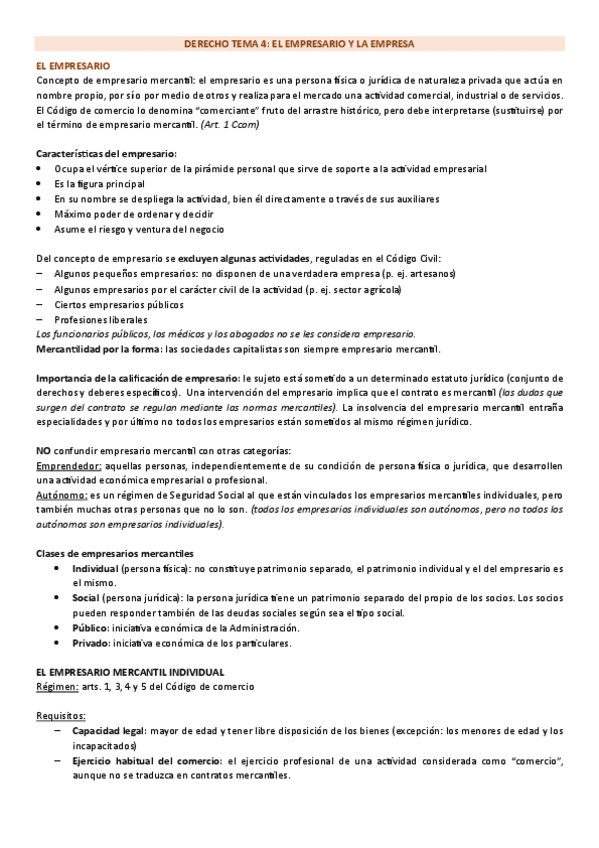 DERECHO TEMA 4: EL EMPRESARIO Y LA EMPRESA

EL EMPRESARIO
Concepto de empresario mercantil: el empresario es una persona física o jurídica de naturaleza privada que actúa en nombre propio, por sí o por medio de otros y realiza para el mercado una actividad comercial, industrial o de servicios. El Código de comercio lo denomina "comerciante" fruto del arrastre histórico, pero debe interpretarse (sustituirse) por el término de empresario mercantil. (Art. 1 Ccom)

Características del empresario:
• Ocupa el vértice superior de la pirámide personal que sirve de soporte a la actividad empresarial
• Es la figura principal
• En su nombre se despliega la actividad, bien él directamente o través de sus auxiliares
• Máximo poder de ordenar y decidir
• Asume el riesgo y ventura del negocio

Del concepto de empresario se excluyen algunas actividades, reguladas en el Código Civil:
– Algunos pequeños empresarios: no disponen de una verdadera empresa (p. ej. artesanos)
– Algunos empresarios por el carácter civil de la actividad (p. ej. sector agrícola)
– Ciertos empresarios públicos
– Profesiones liberales
Los funcionarios públicos, los médicos y los abogados no se les considera empresario.
Mercantilidad por la forma: las sociedades capitalistas son siempre empresario mercantil.

Importancia de la calificación de empresario: le sujeto está sometido a un determinado estatuto jurídico (conjunto de derechos y deberes específicos). Una intervención del empresario implica que el contrato es mercantil (las dudas que surgen del contrato se regulan mediante las normas mercantiles). La insolvencia del empresario mercantil entraña especialidades y por último no todos los empresarios están sometidos al mismo régimen jurídico.

NO confundir empresario mercantil con otras categorías:
Emprendedor: aquellas personas, independientemente de su condición de persona física o jurídica, que desarrollen una actividad económica empresarial o profesional.
Autónomo: es un régimen de Seguridad Social al que están vinculados los empresarios mercantiles individuales, pero también muchas otras personas que no lo son. (todos los empresarios individuales son autónomos, pero no todos los autónomos son empresarios individuales).

Clases de empresarios mercantiles
• Individual (persona física): no constituye patrimonio separado, el patrimonio individual y el del empresario es el mismo.
• Social (persona jurídica): la persona jurídica tiene un patrimonio separado del propio de los socios. Los socios pueden responder también de las deudas sociales según sea el tipo social.
• Público: iniciativa económica de la Administración.
• Privado: iniciativa económica de los particulares.

EL EMPRESARIO MERCANTIL INDIVIDUAL
Régimen: arts. 1, 3, 4 y 5 del Código de comercio

Requisitos:
– Capacidad legal: mayor de edad y tener libre disposición de los bienes (excepción: los menores de edad y los incapacitados)
– Ejercicio habitual del comercio: el ejercicio profesional de una actividad considerada como "comercio", aunque no se traduzca en contratos mercantiles.